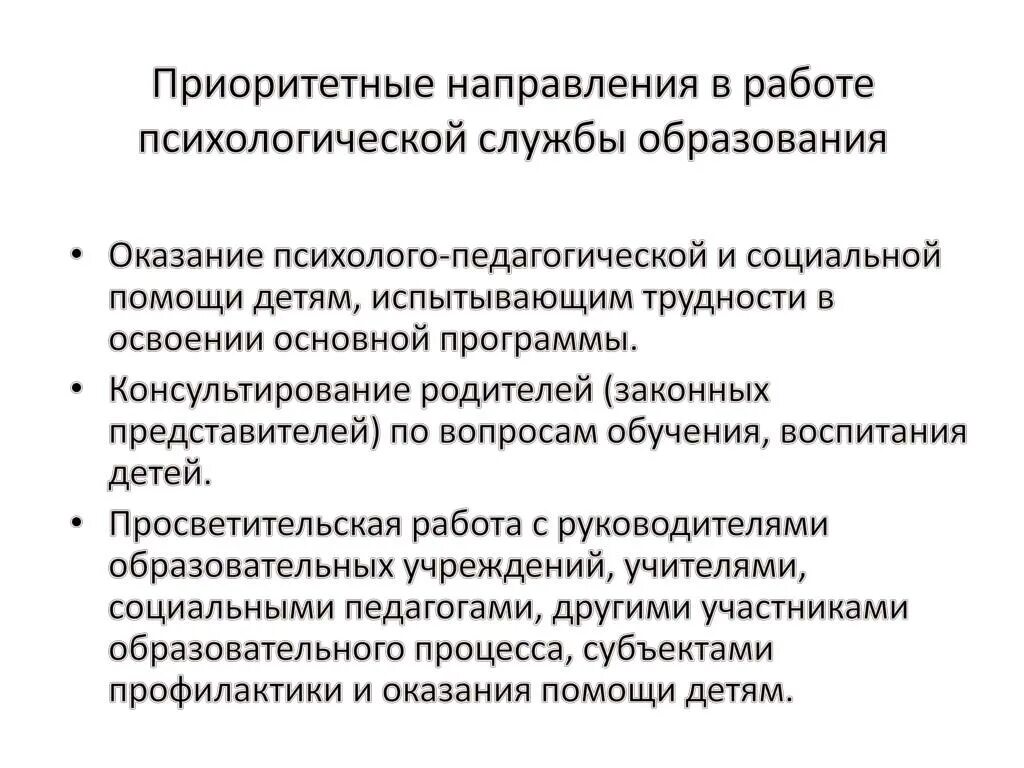 Приоритетные направления в работе психологической службы образования

• Оказание психолого-педагогической и социальной помощи детям, испытывающим трудности в освоении основной программы.
• Консультирование родителей (законных представителей) по вопросам обучения, воспитания детей.
• Просветительская работа с руководителями образовательных учреждений, учителями, социальными педагогами, другими участниками образовательного процесса, субъектами профилактики и оказания помощи детям.